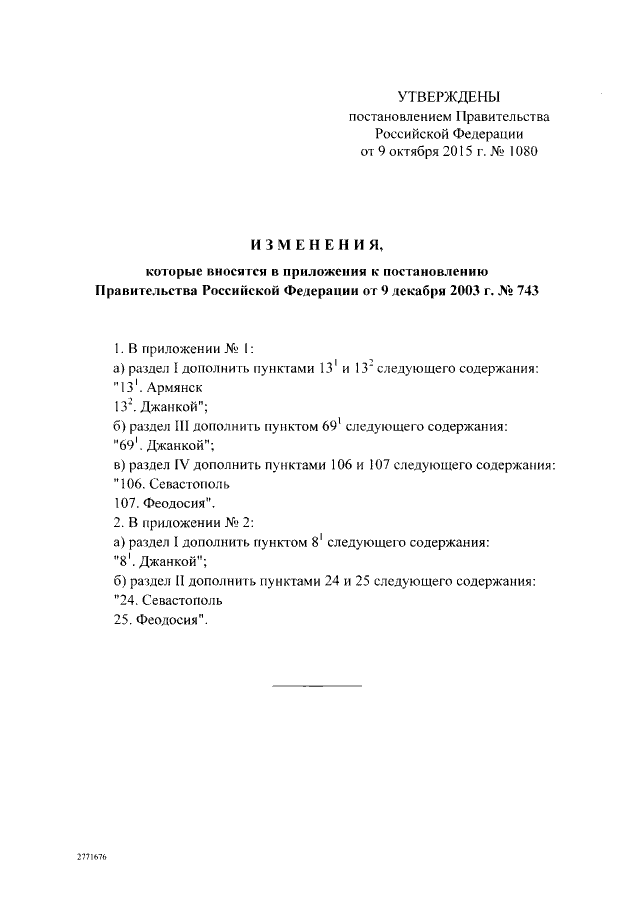 УТВЕРЖДЕНЫ
постановлением Правительства
Российской Федерации
от 9 октября 2015 г. № 1080

ИЗМЕНЕНИЯ,

которые вносятся в приложения к постановлению
Правительства Российской Федерации от 9 декабря 2003 г. № 743

1. В приложении № 1:
а) раздел I дополнить пунктами $13^1$ и $13^2$ следующего содержания:
"$13^1$. Армянск
$13^2$. Джанкой";
б) раздел III дополнить пунктом $69^1$ следующего содержания:
"$69^1$. Джанкой";
в) раздел IV дополнить пунктами 106 и 107 следующего содержания:
"106. Севастополь
107. Феодосия".
2. В приложении № 2:
а) раздел I дополнить пунктом $8^1$ следующего содержания:
"$8^1$. Джанкой";
б) раздел II дополнить пунктами 24 и 25 следующего содержания:
"24. Севастополь
25. Феодосия".

2771676